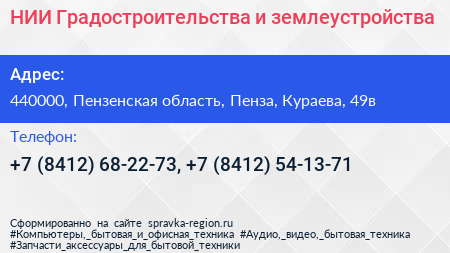 НИИ Градостроительства и землеустройства

Адрес:

440000, Пензенская область, Пенза, Кураева, 49в

Телефон:

+7 (8412) 68-22-73, +7 (8412) 54-13-71

Сформированно на сайте spravka-region.ru
#Компьютеры,_бытовая_и_офисная_техника #Аудио,_видео,_бытовая_техника
#Запчасти_аксессуары_для_бытовой_техники